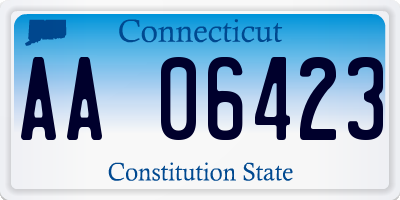 Connecticut

AA 06423

Constitution State